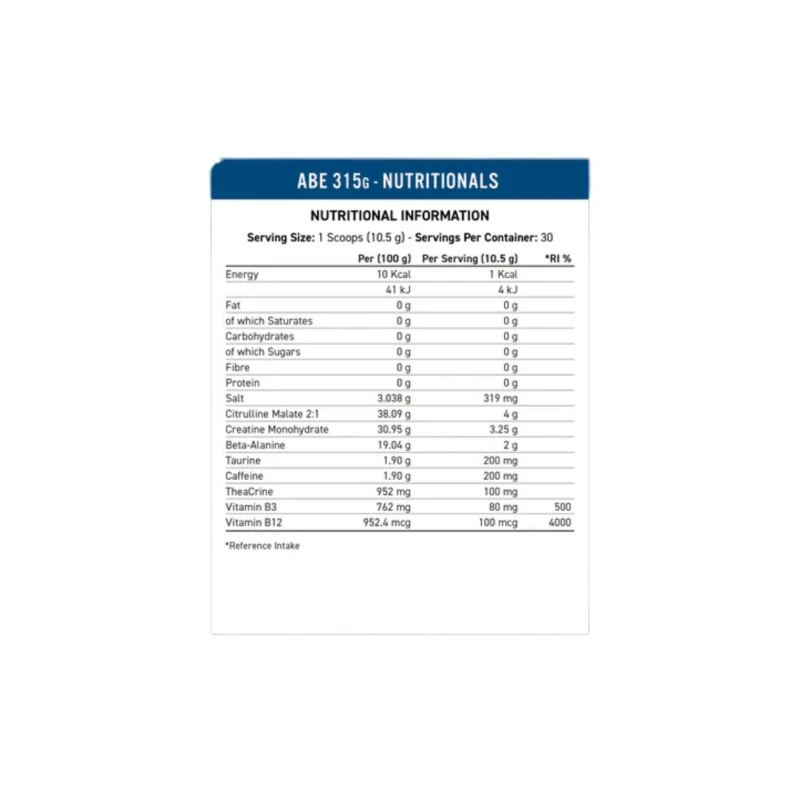 ABE 315G - NUTRITIONALS

NUTRITIONAL INFORMATION

Serving Size: 1 Scoops (10.5 g) - Servings Per Container: 30

| | Per (100 g) | Per Serving (10.5 g) | *RI % |
|---|---|---|---|
| Energy | 10 Kcal | 1 Kcal | |
| | 41 kJ | 4 kJ | |
| Fat | 0 g | 0 g | |
| of which Saturates | 0 g | 0 g | |
| Carbohydrates | 0 g | 0 g | |
| of which Sugars | 0 g | 0 g | |
| Fibre | 0 g | 0 g | |
| Protein | 0 g | 0 g | |
| Salt | 3.038 g | 319 mg | |
| Citrulline Malate 2:1 | 38.09 g | 4 g | |
| Creatine Monohydrate | 30.95 g | 3.25 g | |
| Beta-Alanine | 19.04 g | 2 g | |
| Taurine | 1.90 g | 200 mg | |
| Caffeine | 1.90 g | 200 mg | |
| TheaCrine | 952 mg | 100 mg | |
| Vitamin B3 | 762 mg | 80 mg | 500 |
| Vitamin B12 | 952.4 mcg | 100 mcg | 4000 |

*Reference Intake